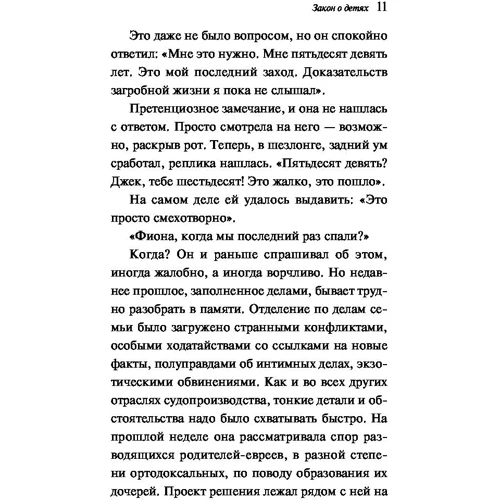 Закон о детях 11

Это даже не было вопросом, но он спокойно ответил: «Мне это нужно. Мне пятьдесят девять лет. Это мой последний заход. Доказательств загробной жизни я пока не слышал».

Претенциозное замечание, и она не нашлась с ответом. Просто смотрела на него — возможно, раскрыв рот. Теперь, в шезлонге, задний ум сработал, реплика нашлась. «Пятьдесят девять? Джек, тебе шестьдесят! Это жалко, это пошло».

На самом деле ей удалось выдавить: «Это просто смехотворно».

«Фиона, когда мы последний раз спали?»

Когда? Он и раньше спрашивал об этом, иногда жалобно, а иногда ворчливо. Но недавнее прошлое, заполненное делами, бывает трудно разобрать в памяти. Отделение по делам семьи было загружено странными конфликтами, особыми ходатайствами со ссылками на новые факты, полуправдами об интимных делах, экзотическими обвинениями. Как и во всех других отраслях судопроизводства, тонкие детали и обстоятельства надо было схватывать быстро. На прошлой неделе она рассматривала спор разводящихся родителей-евреев, в разной степени ортодоксальных, по поводу образования их дочерей. Проект решения лежал рядом с ней на